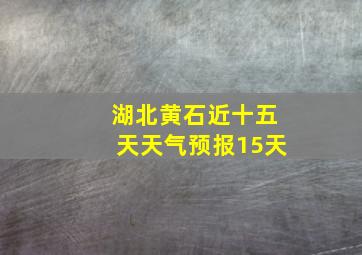 湖北黄石近十五天天气预报15天